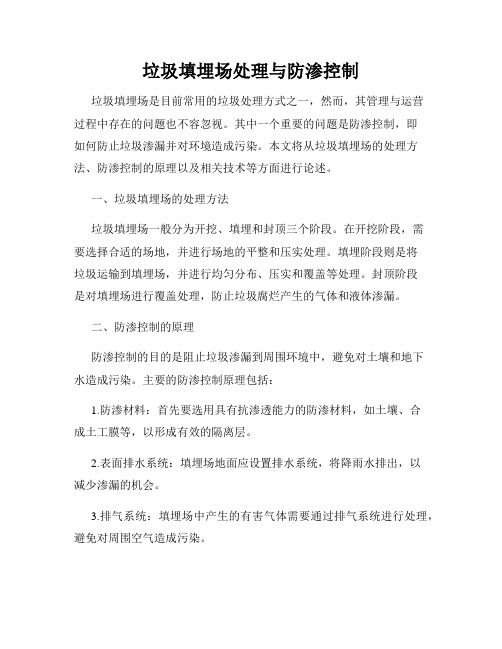 垃圾填埋场处理与防渗控制

垃圾填埋场是目前常用的垃圾处理方式之一，然而，其管理与运营过程中存在的问题也不容忽视。其中一个重要的问题是防渗控制，即如何防止垃圾渗漏并对环境造成污染。本文将从垃圾填埋场的处理方法、防渗控制的原理以及相关技术等方面进行论述。

一、垃圾填埋场的处理方法

垃圾填埋场一般分为开挖、填埋和封顶三个阶段。在开挖阶段，需要选择合适的场地，并进行场地的平整和压实处理。填埋阶段则是将垃圾运输到填埋场，并进行均匀分布、压实和覆盖等处理。封顶阶段是对填埋场进行覆盖处理，防止垃圾腐烂产生的气体和液体渗漏。

二、防渗控制的原理

防渗控制的目的是阻止垃圾渗漏到周围环境中，避免对土壤和地下水造成污染。主要的防渗控制原理包括：

1.防渗材料：首先要选用具有抗渗透能力的防渗材料，如土壤、合成土工膜等，以形成有效的隔离层。

2.表面排水系统：填埋场地面应设置排水系统，将降雨水排出，以减少渗漏的机会。

3.排气系统：填埋场中产生的有害气体需要通过排气系统进行处理，避免对周围空气造成污染。